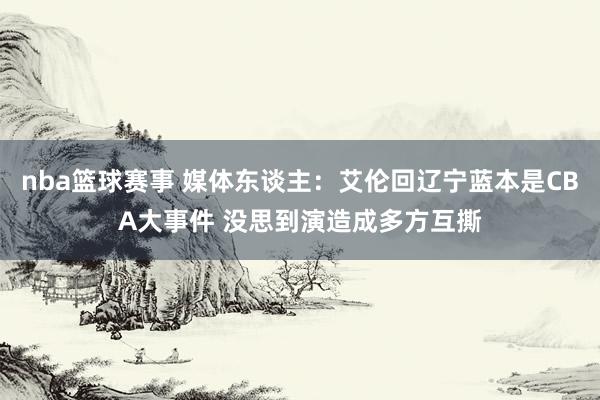 nba篮球赛事 媒体东谈主：艾伦回辽宁蓝本是CBA大事件 没思到演造成多方互撕